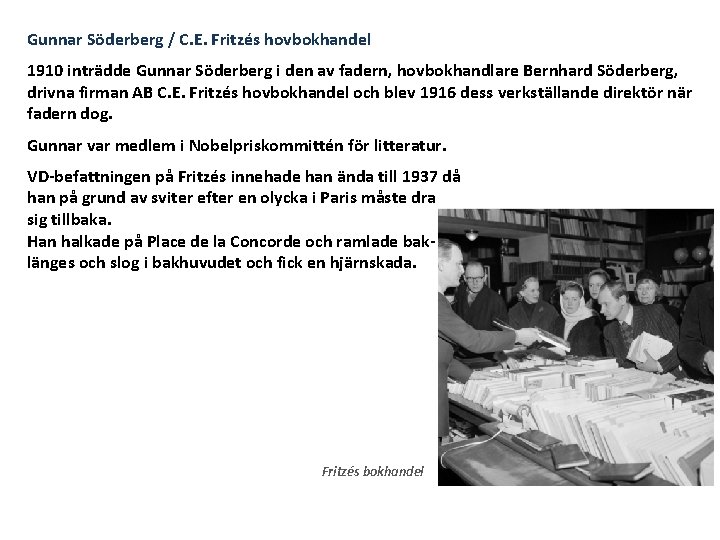 Gunnar Söderberg / C.E. Fritzés hovbokhandel

1910 inträdde Gunnar Söderberg i den av fadern, hovbokhandlare Bernhard Söderberg, drivna firman AB C.E. Fritzés hovbokhandel och blev 1916 dess verkställande direktör när fadern dog.

Gunnar var medlem i Nobelpriskommittén för litteratur.

VD-befattningen på Fritzés innehade han ända till 1937 då han på grund av sviter efter en olycka i Paris måste dra sig tillbaka.
Han halkade på Place de la Concorde och ramlade baklänges och slog i bakhuvudet och fick en hjärnskada.

Fritzés bokhandel